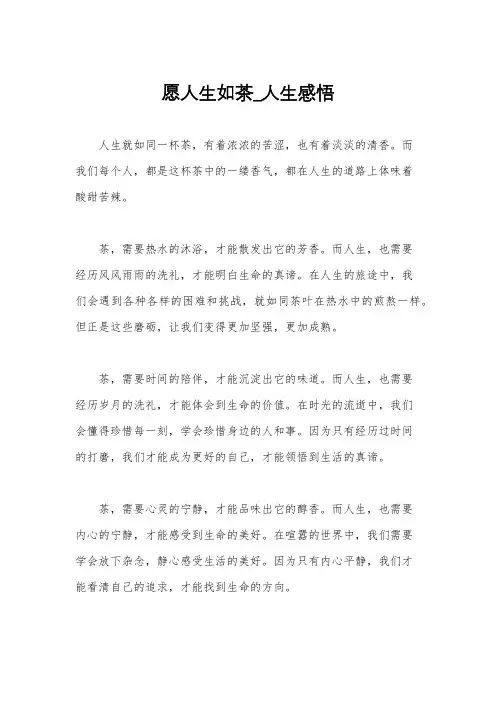 愿人生如茶_人生感悟

人生就如同一杯茶，有着浓浓的苦涩，也有着淡淡的清香。而我们每个人，都是这杯茶中的一缕香气，都在人生的道路上体味着酸甜苦辣。

茶，需要热水的沐浴，才能散发出它的芳香。而人生，也需要经历风风雨雨的洗礼，才能明白生命的真谛。在人生的旅途中，我们会遇到各种各样的困难和挑战，就如同茶叶在热水中的煎熬一样。但正是这些磨砺，让我们变得更加坚强，更加成熟。

茶，需要时间的陪伴，才能沉淀出它的味道。而人生，也需要经历岁月的洗礼，才能体会到生命的价值。在时光的流逝中，我们会懂得珍惜每一刻，学会珍惜身边的人和事。因为只有经历过时间的打磨，我们才能成为更好的自己，才能领悟到生活的真谛。

茶，需要心灵的宁静，才能品味出它的醇香。而人生，也需要内心的宁静，才能感受到生命的美好。在喧嚣的世界中，我们需要学会放下杂念，静心感受生活的美好。因为只有内心平静，我们才能看清自己的追求，才能找到生命的方向。